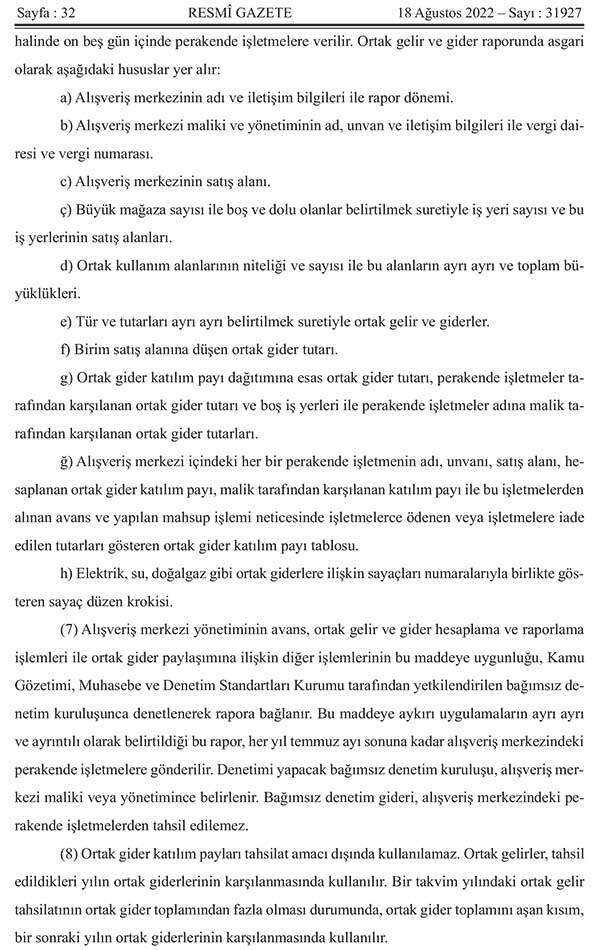 Sayfa : 32 RESMÎ GAZETE 18 Ağustos 2022 – Sayı : 31927

halinde on beş gün içinde perakende işletmelere verilir. Ortak gelir ve gider raporunda asgari olarak aşağıdaki hususlar yer alır:

a) Alışveriş merkezinin adı ve iletişim bilgileri ile rapor dönemi.

b) Alışveriş merkezi maliki ve yönetiminin ad, unvan ve iletişim bilgileri ile vergi dairesi ve vergi numarası.

c) Alışveriş merkezinin satış alanı.

ç) Büyük mağaza sayısı ile boş ve dolu olanlar belirtilmek suretiyle iş yeri sayısı ve bu iş yerlerinin satış alanları.

d) Ortak kullanım alanlarının niteliği ve sayısı ile bu alanların ayrı ayrı ve toplam büyüklükleri.

e) Tür ve tutarları ayrı ayrı belirtilmek suretiyle ortak gelir ve giderler.

f) Birim satış alanına düşen ortak gider tutarı.

g) Ortak gider katılım payı dağıtımına esas ortak gider tutarı, perakende işletmeler tarafından karşılanan ortak gider tutarı ve boş iş yerleri ile perakende işletmeler adına malik tarafından karşılanan ortak gider tutarları.

ğ) Alışveriş merkezi içindeki her bir perakende işletmenin adı, unvanı, satış alanı, hesaplanan ortak gider katılım payı, malik tarafından karşılanan katılım payı ile bu işletmelerden alınan avans ve yapılan mahsup işlemi neticesinde işletmelerce ödenen veya işletmelere iade edilen tutarları gösteren ortak gider katılım payı tablosu.

h) Elektrik, su, doğalgaz gibi ortak giderlere ilişkin sayaçları numaralarıyla birlikte gösteren sayaç düzen krokisi.

(7) Alışveriş merkezi yönetiminin avans, ortak gelir ve gider hesaplama ve raporlama işlemleri ile ortak gider paylaşımına ilişkin diğer işlemlerinin bu maddeye uygunluğu, Kamu Gözetimi, Muhasebe ve Denetim Standartları Kurumu tarafından yetkilendirilen bağımsız denetim kuruluşunca denetlenerek rapora bağlanır. Bu maddeye aykırı uygulamaların ayrı ayrı ve ayrıntılı olarak belirtildiği bu rapor, her yıl temmuz ayı sonuna kadar alışveriş merkezindeki perakende işletmelere gönderilir. Denetimi yapacak bağımsız denetim kuruluşu, alışveriş merkezi maliki veya yönetimince belirlenir. Bağımsız denetim gideri, alışveriş merkezindeki perakende işletmelerden tahsil edilemez.

(8) Ortak gider katılım payları tahsilat amacı dışında kullanılamaz. Ortak gelirler, tahsil edildikleri yılın ortak giderlerinin karşılanmasında kullanılır. Bir takvim yılındaki ortak gelir tahsilatının ortak gider toplamından fazla olması durumunda, ortak gider toplamını aşan kısım, bir sonraki yılın ortak giderlerinin karşılanmasında kullanılır.